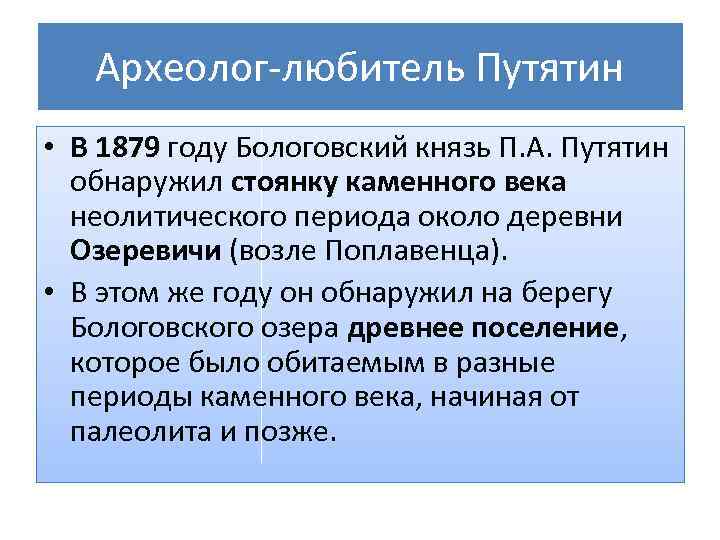 Археолог-любитель Путятин

• В 1879 году Бологовский князь П.А. Путятин обнаружил стоянку каменного века неолитического периода около деревни Озеревичи (возле Поплавенца).

• В этом же году он обнаружил на берегу Бологовского озера древнее поселение, которое было обитаемым в разные периоды каменного века, начиная от палеолита и позже.